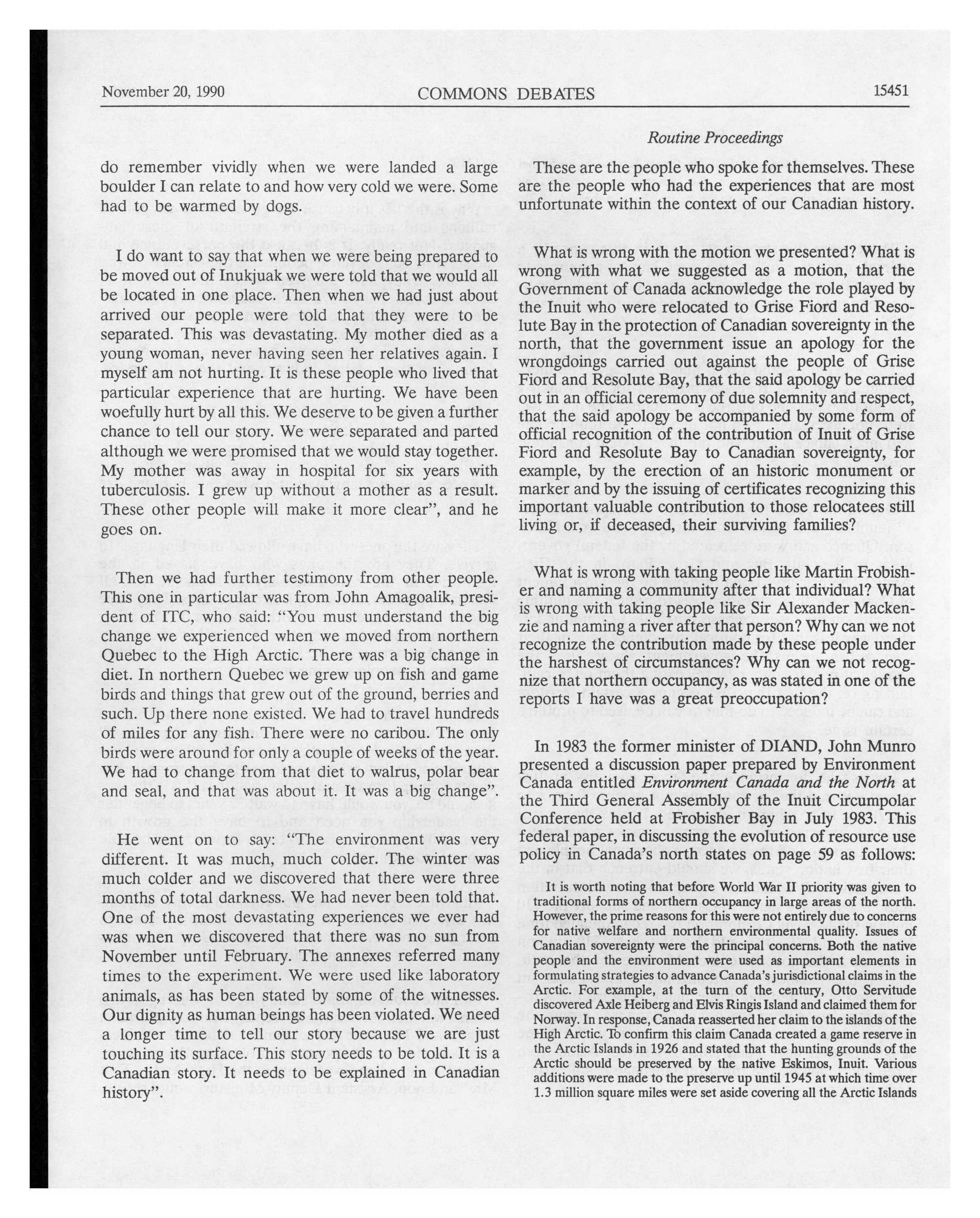 November 20, 1990 COMMONS DEBATES 15451

Routine Proceedings

do remember vividly when we were landed a large boulder I can relate to and how very cold we were. Some had to be warmed by dogs.

I do want to say that when we were being prepared to be moved out of Inukjuak we were told that we would all be located in one place. Then when we had just about arrived our people were told that they were to be separated. This was devastating. My mother died as a young woman, never having seen her relatives again. I myself am not hurting. It is these people who lived that particular experience that are hurting. We have been woefully hurt by all this. We deserve to be given a further chance to tell our story. We were separated and parted although we were promised that we would stay together. My mother was away in hospital for six years with tuberculosis. I grew up without a mother as a result. These other people will make it more clear", and he goes on.

Then we had further testimony from other people. This one in particular was from John Amagoalik, president of ITC, who said: "You must understand the big change we experienced when we moved from northern Quebec to the High Arctic. There was a big change in diet. In northern Quebec we grew up on fish and game birds and things that grew out of the ground, berries and such. Up there none existed. We had to travel hundreds of miles for any fish. There were no caribou. The only birds were around for only a couple of weeks of the year. We had to change from that diet to walrus, polar bear and seal, and that was about it. It was a big change".

He went on to say: "The environment was very different. It was much, much colder. The winter was much colder and we discovered that there were three months of total darkness. We had never been told that. One of the most devastating experiences we ever had was when we discovered that there was no sun from November until February. The annexes referred many times to the experiment. We were used like laboratory animals, as has been stated by some of the witnesses. Our dignity as human beings has been violated. We need a longer time to tell our story because we are just touching its surface. This story needs to be told. It is a Canadian story. It needs to be explained in Canadian history".

These are the people who spoke for themselves. These are the people who had the experiences that are most unfortunate within the context of our Canadian history.

What is wrong with the motion we presented? What is wrong with what we suggested as a motion, that the Government of Canada acknowledge the role played by the Inuit who were relocated to Grise Fiord and Resolute Bay in the protection of Canadian sovereignty in the north, that the government issue an apology for the wrongdoings carried out against the people of Grise Fiord and Resolute Bay, that the said apology be carried out in an official ceremony of due solemnity and respect, that the said apology be accompanied by some form of official recognition of the contribution of Inuit of Grise Fiord and Resolute Bay to Canadian sovereignty, for example, by the erection of an historic monument or marker and by the issuing of certificates recognizing this important valuable contribution to those relocatees still living or, if deceased, their surviving families?

What is wrong with taking people like Martin Frobisher and naming a community after that individual? What is wrong with taking people like Sir Alexander Mackenzie and naming a river after that person? Why can we not recognize the contribution made by these people under the harshest of circumstances? Why can we not recognize that northern occupancy, as was stated in one of the reports I have was a great preoccupation?

In 1983 the former minister of DIAND, John Munro presented a discussion paper prepared by Environment Canada entitled Environment Canada and the North at the Third General Assembly of the Inuit Circumpolar Conference held at Frobisher Bay in July 1983. This federal paper, in discussing the evolution of resource use policy in Canada's north states on page 59 as follows:

It is worth noting that before World War II priority was given to traditional forms of northern occupancy in large areas of the north. However, the prime reasons for this were not entirely due to concerns for native welfare and northern environmental quality. Issues of Canadian sovereignty were the principal concerns. Both the native people and the environment were used as important elements in formulating strategies to advance Canada's jurisdictional claims in the Arctic. For example, at the turn of the century, Otto Servitude discovered Axle Heiberg and Elvis Ringis Island and claimed them for Norway. In response, Canada reasserted her claim to the islands of the High Arctic. To confirm this claim Canada created a game reserve in the Arctic Islands in 1926 and stated that the hunting grounds of the Arctic should be preserved by the native Eskimos, Inuit. Various additions were made to the preserve up until 1945 at which time over 1.3 million square miles were set aside covering all the Arctic Islands